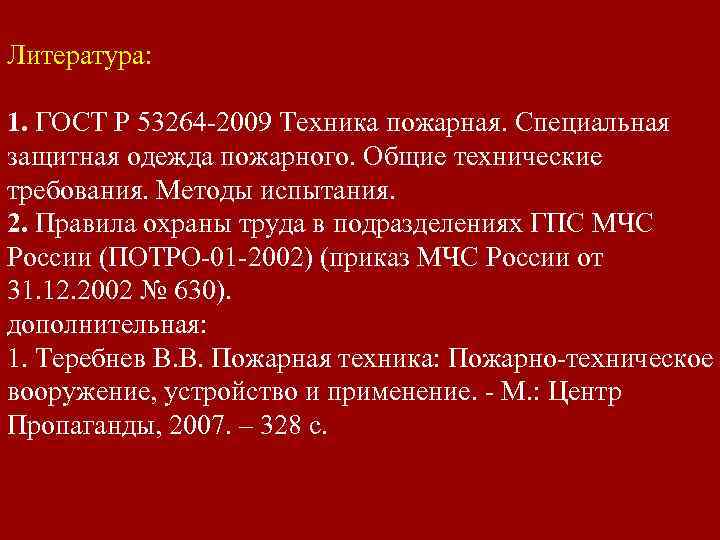 Литература:

1. ГОСТ Р 53264-2009 Техника пожарная. Специальная защитная одежда пожарного. Общие технические требования. Методы испытания.
2. Правила охраны труда в подразделениях ГПС МЧС России (ПОТРО-01-2002) (приказ МЧС России от 31.12.2002 № 630).
дополнительная:
1. Теребнев В.В. Пожарная техника: Пожарно-техническое вооружение, устройство и применение. - М.: Центр Пропаганды, 2007. – 328 с.